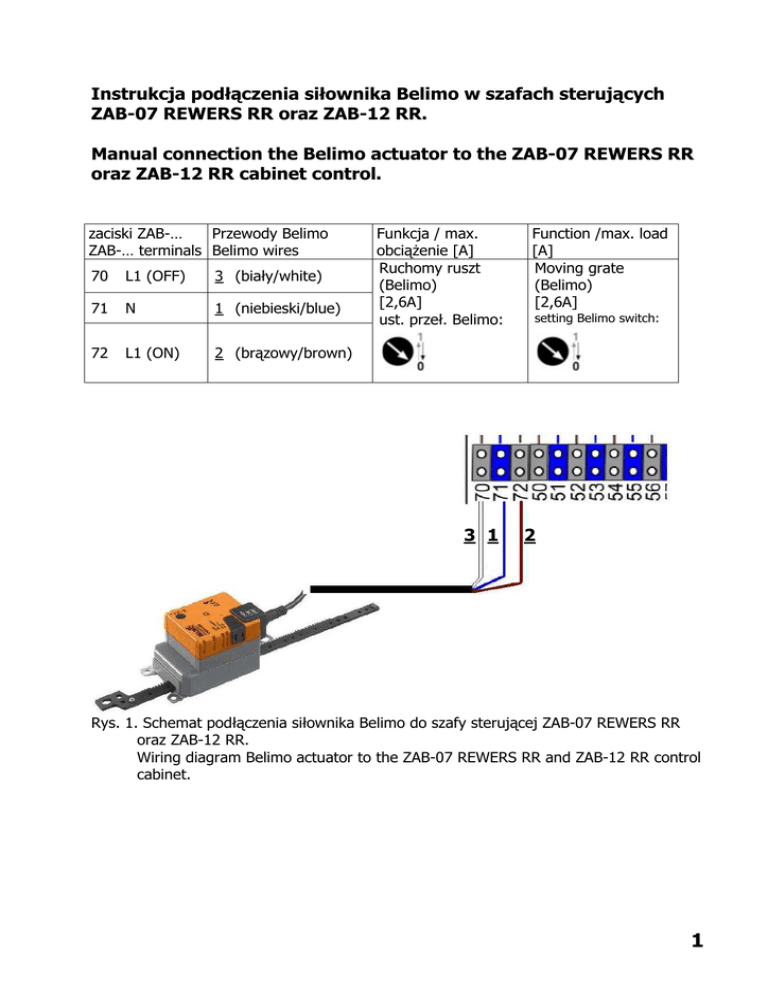 **Instrukcja podłączenia siłownika Belimo w szafach sterujących ZAB-07 REWERS RR oraz ZAB-12 RR.**

**Manual connection the Belimo actuator to the ZAB-07 REWERS RR oraz ZAB-12 RR cabinet control.**

| zaciski ZAB-… ZAB-… terminals | Przewody Belimo Belimo wires | Funkcja / max. obciążenie [A] | Function /max. load [A] |
|---|---|---|---|
| 70 L1 (OFF) | 3 (biały/white) | Ruchomy ruszt (Belimo) [2,6A] ust. przeł. Belimo: 1 0 | Moving grate (Belimo) [2,6A] setting Belimo switch: 1 0 |
| 71 N | 1 (niebieski/blue) | | |
| 72 L1 (ON) | 2 (brązowy/brown) | | |

70 71 72 50 51 52 53 54 55 56

3 1 2

Rys. 1. Schemat podłączenia siłownika Belimo do szafy sterującej ZAB-07 REWERS RR oraz ZAB-12 RR.
Wiring diagram Belimo actuator to the ZAB-07 REWERS RR and ZAB-12 RR control cabinet.

1